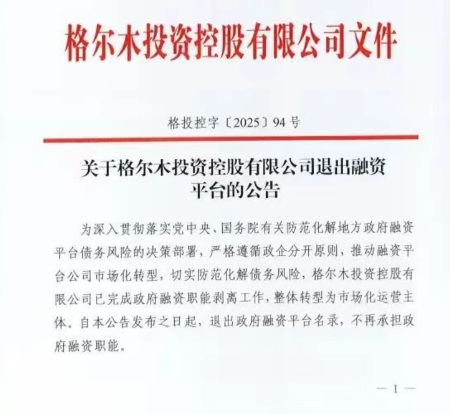 格尔木投资控股有限公司文件

格投控字〔2025〕94号

关于格尔木投资控股有限公司退出融资平台的公告

为深入贯彻落实党中央、国务院有关防范化解地方政府融资平台债务风险的决策部署，严格遵循政企分开原则，推动融资平台公司市场化转型，切实防范化解债务风险，格尔木投资控股有限公司已完成政府融资职能剥离工作，整体转型为市场化运营主体。自本公告发布之日起，退出政府融资平台名录，不再承担政府融资职能。

— 1 —